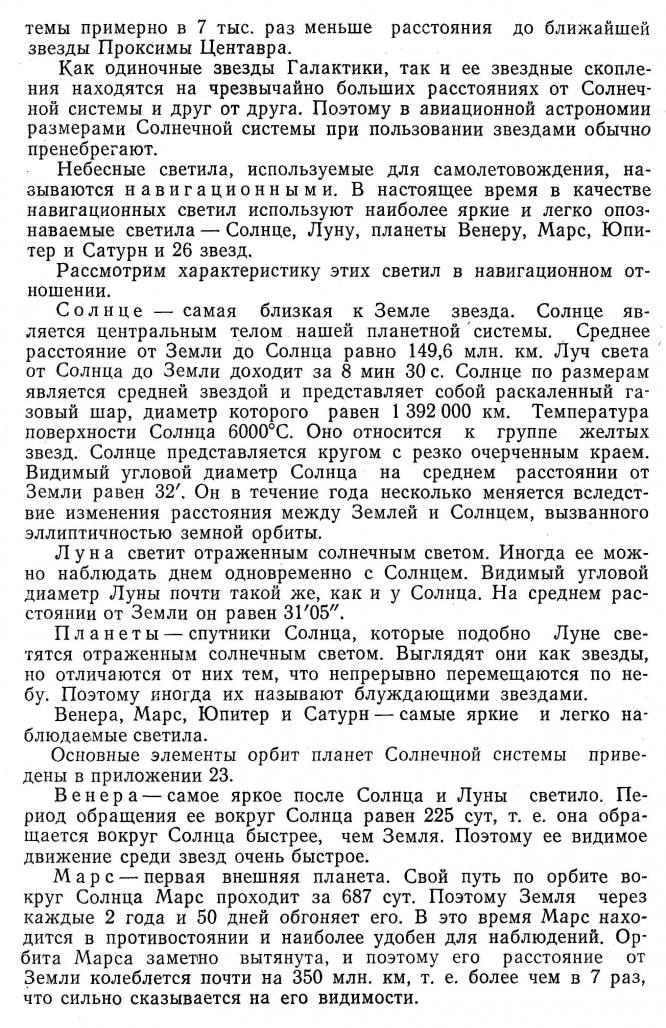 темы примерно в 7 тыс. раз меньше расстояния до ближайшей звезды Проксимы Центавра.

Как одиночные звезды Галактики, так и ее звездные скопления находятся на чрезвычайно больших расстояниях от Солнечной системы и друг от друга. Поэтому в авиационной астрономии размерами Солнечной системы при пользовании звездами обычно пренебрегают.

Небесные светила, используемые для самолетовождения, называются навигационными. В настоящее время в качестве навигационных светил используют наиболее яркие и легко опознаваемые светила — Солнце, Луну, планеты Венеру, Марс, Юпитер и Сатурн и 26 звезд.

Рассмотрим характеристику этих светил в навигационном отношении.

Солнце — самая близкая к Земле звезда. Солнце является центральным телом нашей планетной системы. Среднее расстояние от Земли до Солнца равно 149,6 млн. км. Луч света от Солнца до Земли доходит за 8 мин 30 с. Солнце по размерам является средней звездой и представляет собой раскаленный газовый шар, диаметр которого равен 1 392 000 км. Температура поверхности Солнца 6000°С. Оно относится к группе желтых звезд. Солнце представляется кругом с резко очерченным краем. Видимый угловой диаметр Солнца на среднем расстоянии от Земли равен 32′. Он в течение года несколько меняется вследствие изменения расстояния между Землей и Солнцем, вызванного эллиптичностью земной орбиты.

Луна светит отраженным солнечным светом. Иногда ее можно наблюдать днем одновременно с Солнцем. Видимый угловой диаметр Луны почти такой же, как и у Солнца. На среднем расстоянии от Земли он равен 31′05″.

Планеты — спутники Солнца, которые подобно Луне светятся отраженным солнечным светом. Выглядят они как звезды, но отличаются от них тем, что непрерывно перемещаются по небу. Поэтому иногда их называют блуждающими звездами.

Венера, Марс, Юпитер и Сатурн — самые яркие и легко наблюдаемые светила.

Основные элементы орбит планет Солнечной системы приведены в приложении 23.

Венера — самое яркое после Солнца и Луны светило. Период обращения ее вокруг Солнца равен 225 сут, т. е. она обращается вокруг Солнца быстрее, чем Земля. Поэтому ее видимое движение среди звезд очень быстрое.

Марс — первая внешняя планета. Свой путь по орбите вокруг Солнца Марс проходит за 687 сут. Поэтому Земля через каждые 2 года и 50 дней обгоняет его. В это время Марс находится в противостоянии и наиболее удобен для наблюдений. Орбита Марса заметно вытянута, и поэтому его расстояние от Земли колеблется почти на 350 млн. км, т. е. более чем в 7 раз, что сильно сказывается на его видимости.